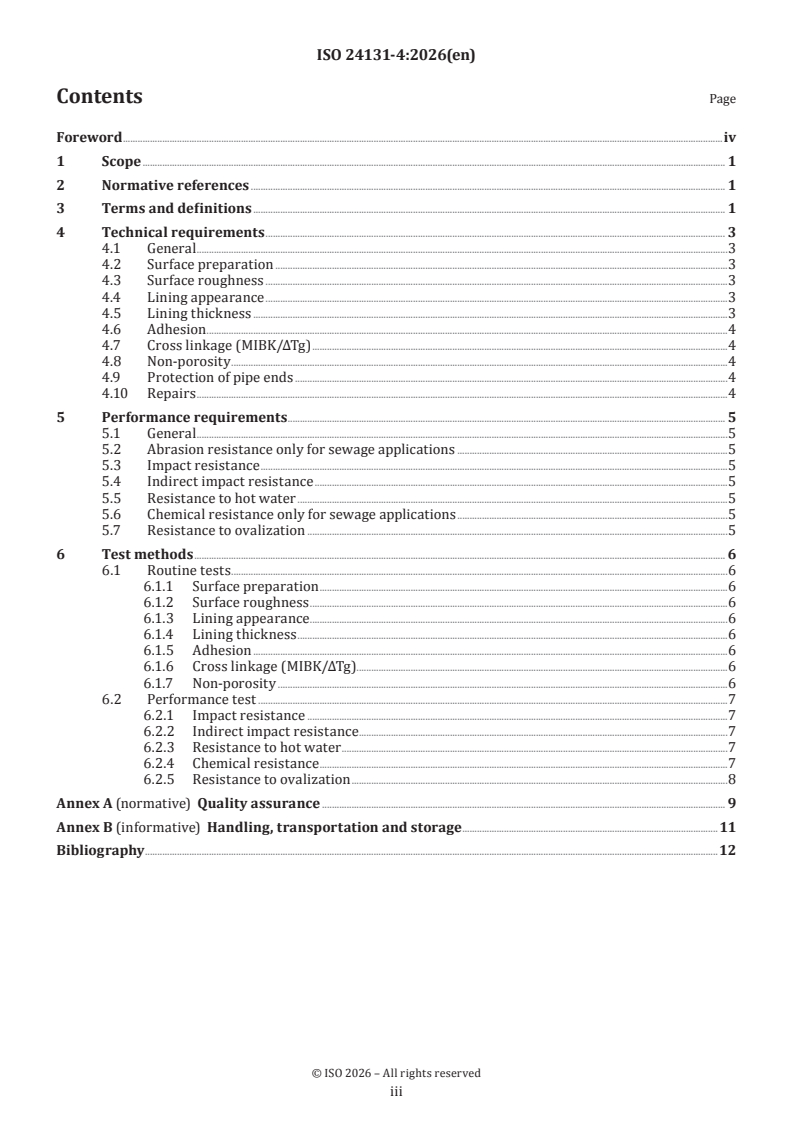 ISO 24131-4:2026(en)

Contents

Page

Foreword iv
1 Scope 1
2 Normative references 1
3 Terms and definitions 1
4 Technical requirements 3
4.1 General 3
4.2 Surface preparation 3
4.3 Surface roughness 3
4.4 Lining appearance 3
4.5 Lining thickness 3
4.6 Adhesion 4
4.7 Cross linkage (MIBK/ΔTg) 4
4.8 Non-porosity 4
4.9 Protection of pipe ends 4
4.10 Repairs 4
5 Performance requirements 5
5.1 General 5
5.2 Abrasion resistance only for sewage applications 5
5.3 Impact resistance 5
5.4 Indirect impact resistance 5
5.5 Resistance to hot water 5
5.6 Chemical resistance only for sewage applications 5
5.7 Resistance to ovalization 5
6 Test methods 6
6.1 Routine tests 6
6.1.1 Surface preparation 6
6.1.2 Surface roughness 6
6.1.3 Lining appearance 6
6.1.4 Lining thickness 6
6.1.5 Adhesion 6
6.1.6 Cross linkage (MIBK/ΔTg) 6
6.1.7 Non-porosity 6
6.2 Performance test 7
6.2.1 Impact resistance 7
6.2.2 Indirect impact resistance 7
6.2.3 Resistance to hot water 7
6.2.4 Chemical resistance 7
6.2.5 Resistance to ovalization 8
Annex A (normative) Quality assurance 9
Annex B (informative) Handling, transportation and storage 11
Bibliography 12

© ISO 2026 – All rights reserved
iii